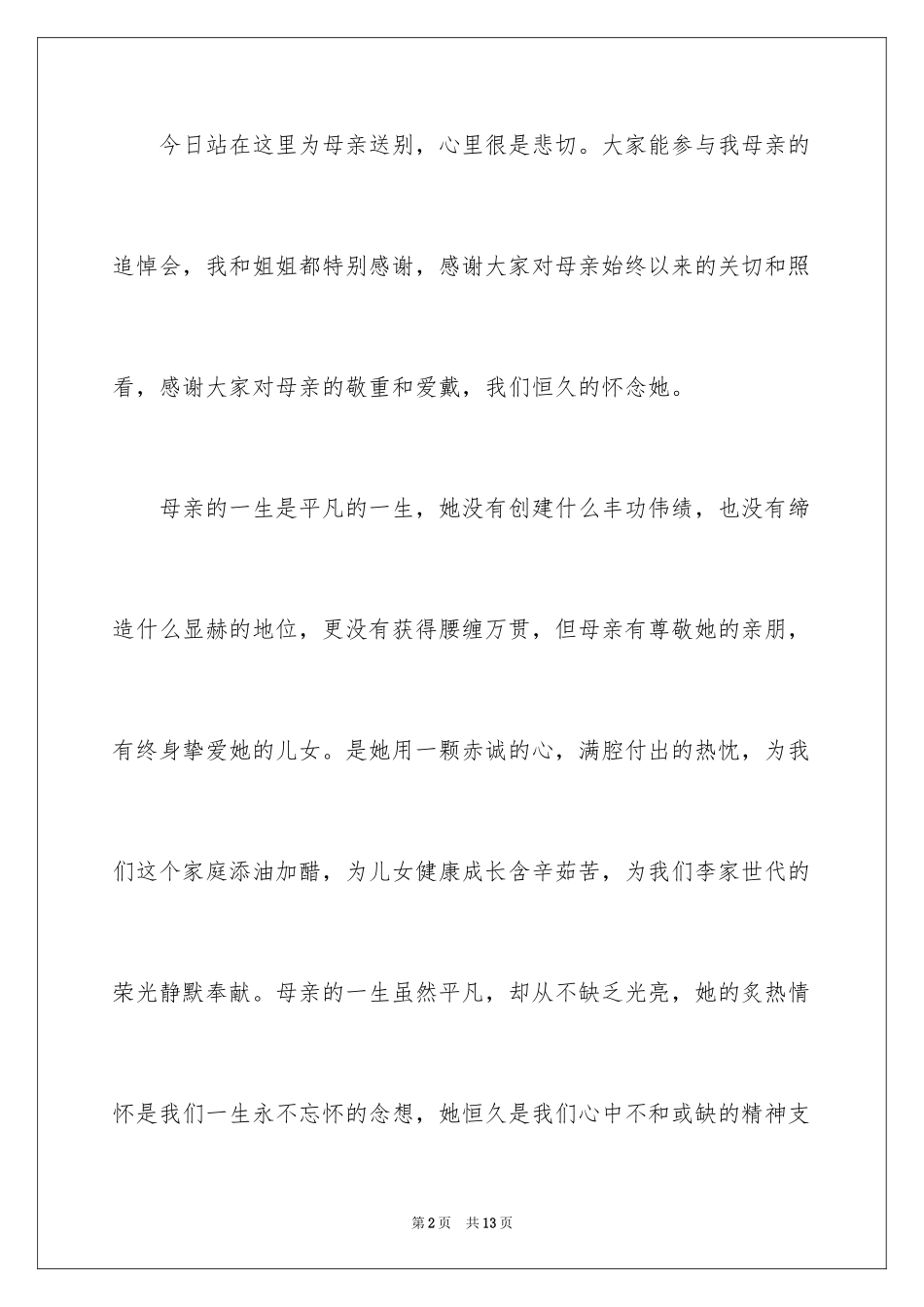 今日站在这里为母亲送别，心里很是悲切。大家能参与我母亲的追悼会，我和姐姐都特别感谢，感谢大家对母亲始终以来的关切和照看，感谢大家对母亲的敬重和爱戴，我们恒久的怀念她。

母亲的一生是平凡的一生，她没有创建什么丰功伟绩，也没有缔造什么显赫的地位，更没有获得腰缠万贯，但母亲有尊敬她的亲朋，有终身挚爱她的儿女。是她用一颗赤诚的心，满腔付出的热忱，为我们这个家庭添油加醋，为儿女健康成长含辛茹苦，为我们李家世代的荣光静默奉献。母亲的一生虽然平凡，却从不缺乏光亮，她的炙热情怀是我们一生永不忘怀的念想，她恒久是我们心中不和或缺的精神支

第2页 共13页